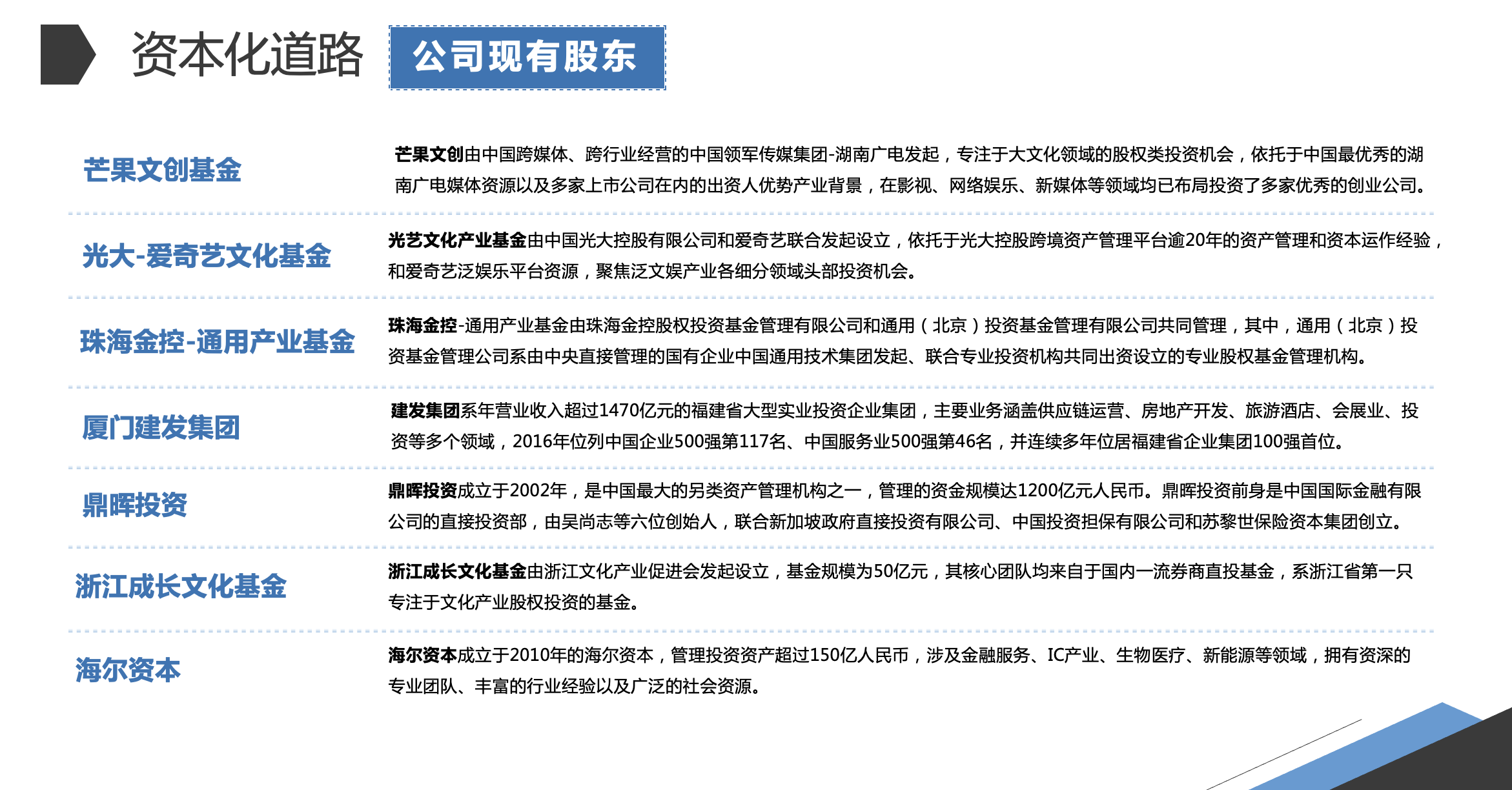 资本化道路 公司现有股东

芒果文创基金

芒果文创由中国跨媒体、跨行业经营的中国领军传媒集团-湖南广电发起，专注于大文化领域的股权类投资机会，依托于中国最优秀的湖南广电媒体资源以及多家上市公司在内的出资人优势产业背景，在影视、网络娱乐、新媒体等领域均已布局投资了多家优秀的创业公司。

光大-爱奇艺文化基金

光艺文化产业基金由中国光大控股有限公司和爱奇艺联合发起设立，依托于光大控股跨境资产管理平台逾20年的资产管理和资本运作经验，和爱奇艺泛娱乐平台资源，聚焦泛文娱产业各细分领域头部投资机会。

珠海金控-通用产业基金

珠海金控-通用产业基金由珠海金控股权投资基金管理有限公司和通用（北京）投资基金管理有限公司共同管理，其中，通用（北京）投资基金管理公司系由中央直接管理的国有企业中国通用技术集团发起、联合专业投资机构共同出资设立的专业股权基金管理机构。

厦门建发集团

建发集团系年营业收入超过1470亿元的福建省大型实业投资企业集团，主要业务涵盖供应链运营、房地产开发、旅游酒店、会展业、投资等多个领域，2016年位列中国企业500强第117名、中国服务业500强第46名，并连续多年位居福建省企业集团100强首位。

鼎晖投资

鼎晖投资成立于2002年，是中国最大的另类资产管理机构之一，管理的资金规模达1200亿元人民币。鼎晖投资前身是中国国际金融有限公司的直接投资部，由吴尚志等六位创始人，联合新加坡政府直接投资有限公司、中国投资担保有限公司和苏黎世保险资本集团创立。

浙江成长文化基金

浙江成长文化基金由浙江文化产业促进会发起设立，基金规模为50亿元，其核心团队均来自于国内一流券商直投基金，系浙江省第一只专注于文化产业股权投资的基金。

海尔资本

海尔资本成立于2010年的海尔资本，管理投资资产超过150亿人民币，涉及金融服务、IC产业、生物医疗、新能源等领域，拥有资深的专业团队、丰富的行业经验以及广泛的社会资源。